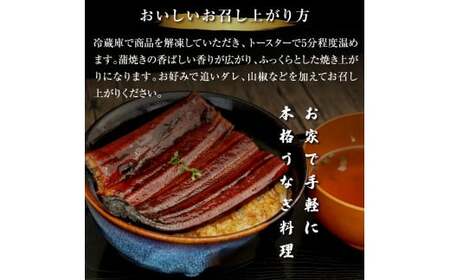 おいしいお召し上がり方

冷蔵庫で商品を解凍していただき、トースターで5分程度温めます。蒲焼きの香ばしい香りが広がり、ふっくらとした焼き上がりになります。お好みで追いダレ、山椒などを加えてお召し上がりください。

お家で手軽に
本格うなぎ料理